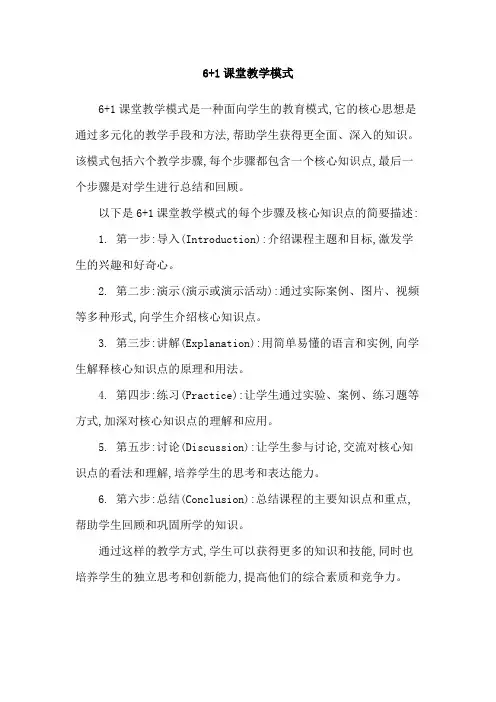 6+1 课堂教学模式

6+1 课堂教学模式是一种面向学生的教育模式,它的核心思想是通过多元化的教学手段和方法,帮助学生获得更全面、深入的知识。该模式包括六个教学步骤,每个步骤都包含一个核心知识点,最后一个步骤是对学生进行总结和回顾。

以下是 6+1 课堂教学模式的每个步骤及核心知识点的简要描述:

1. 第一步:导入(Introduction):介绍课程主题和目标,激发学生的兴趣和好奇心。

2. 第二步:演示(演示或演示活动):通过实际案例、图片、视频等多种形式,向学生介绍核心知识点。

3. 第三步:讲解(Explanation):用简单易懂的语言和实例,向学生解释核心知识点的原理和用法。

4. 第四步:练习(Practice):让学生通过实验、案例、练习题等方式,加深对核心知识点的理解和应用。

5. 第五步:讨论(Discussion):让学生参与讨论,交流对核心知识点的看法和理解,培养学生的思考和表达能力。

6. 第六步:总结(Conclusion):总结课程的主要知识点和重点,帮助学生回顾和巩固所学的知识。

通过这样的教学方式,学生可以获得更多的知识和技能,同时也培养学生的独立思考和创新能力,提高他们的综合素质和竞争力。